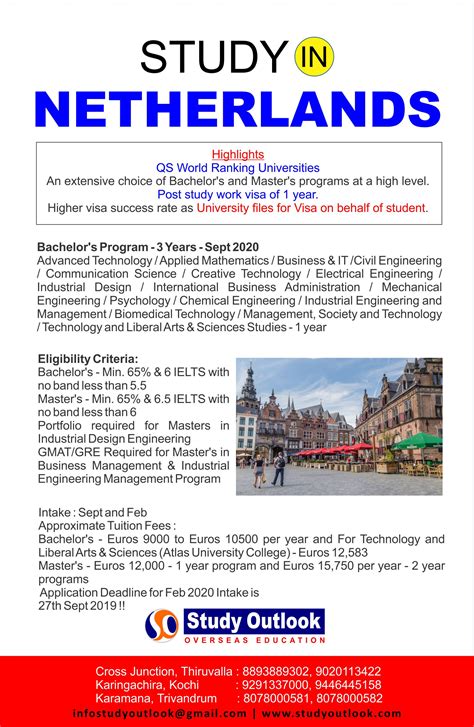 STUDY IN
NETHERLANDS

Highlights
QS World Ranking Universities
An extensive choice of Bachelor's and Master's programs at a high level.
Post study work visa of 1 year.
Higher visa success rate as University files for Visa on behalf of student.

Bachelor's Program - 3 Years - Sept 2020
Advanced Technology / Applied Mathematics / Business & IT /Civil Engineering / Communication Science / Creative Technology / Electrical Engineering / Industrial Design / International Business Administration / Mechanical Engineering / Psychology / Chemical Engineering / Industrial Engineering and Management / Biomedical Technology / Management, Society and Technology / Technology and Liberal Arts & Sciences Studies - 1 year

Eligibility Criteria:
Bachelor's - Min. 65% & 6 IELTS with no band less than 5.5
Master's - Min. 65% & 6.5 IELTS with no band less than 6
Portfolio required for Masters in Industrial Design Engineering
GMAT/GRE Required for Master's in Business Management & Industrial Engineering Management Program

Intake : Sept and Feb
Approximate Tuition Fees :
Bachelor's - Euros 9000 to Euros 10500 per year and For Technology and Liberal Arts & Sciences (Atlas University College) - Euros 12,583
Master's - Euros 12,000 - 1 year program and Euros 15,750 per year - 2 year programs
Application Deadline for Feb 2020 Intake is 27th Sept 2019 !!

SO Study Outlook
OVERSEAS EDUCATION

Cross Junction, Thiruvalla : 8893889302, 9020113422
Karingachira, Kochi : 9291337000, 9446445158
Karamana, Trivandrum : 8078000581, 8078000582
infostudyoutlook@gmail.com | www.studyoutlook.com